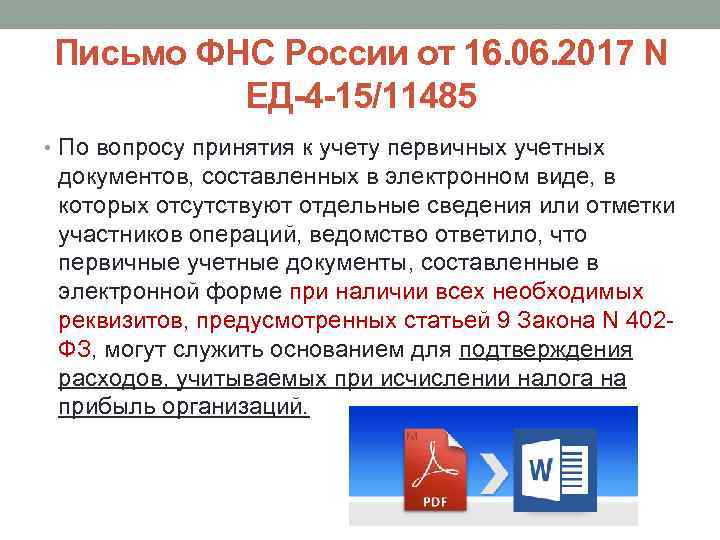 Письмо ФНС России от 16.06.2017 N ЕД-4-15/11485

• По вопросу принятия к учету первичных учетных документов, составленных в электронном виде, в которых отсутствуют отдельные сведения или отметки участников операций, ведомство ответило, что первичные учетные документы, составленные в электронной форме при наличии всех необходимых реквизитов, предусмотренных статьей 9 Закона N 402-ФЗ, могут служить основанием для подтверждения расходов, учитываемых при исчислении налога на прибыль организаций.

PDF

W